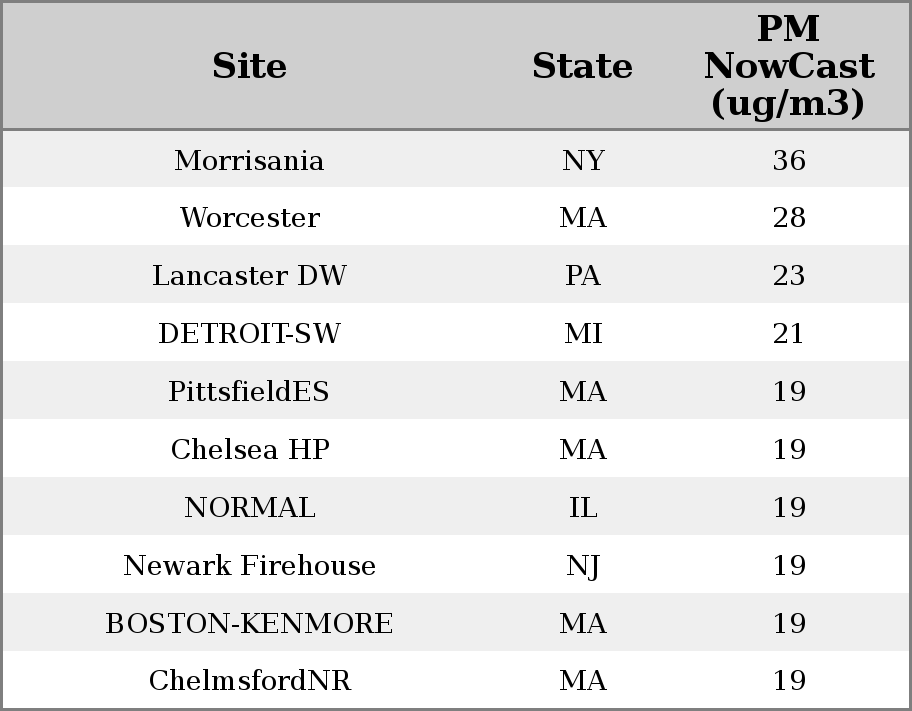 | Site | State | PM NowCast (ug/m3) |
|---|---|---|
| Morrisania | NY | 36 |
| Worcester | MA | 28 |
| Lancaster DW | PA | 23 |
| DETROIT-SW | MI | 21 |
| PittsfieldES | MA | 19 |
| Chelsea HP | MA | 19 |
| NORMAL | IL | 19 |
| Newark Firehouse | NJ | 19 |
| BOSTON-KENMORE | MA | 19 |
| ChelmsfordNR | MA | 19 |